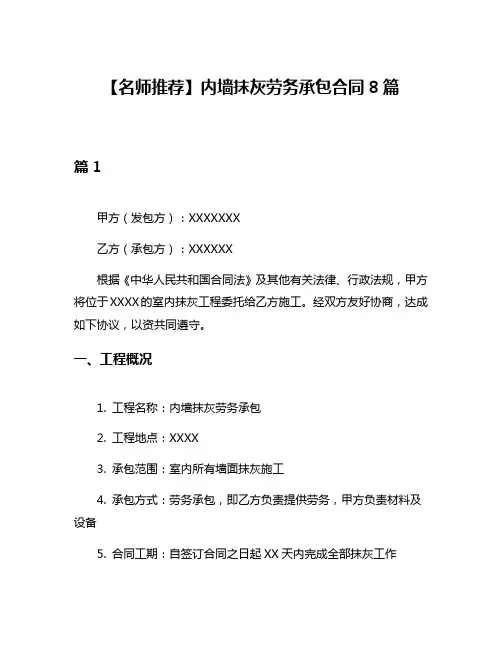 【名师推荐】内墙抹灰劳务承包合同 8 篇

篇 1

甲方（发包方）：XXXXXXX

乙方（承包方）：XXXXXX

根据《中华人民共和国合同法》及其他有关法律、行政法规，甲方将位于XXXX的室内抹灰工程委托给乙方施工。经双方友好协商，达成如下协议，以资共同遵守。

一、工程概况

1. 工程名称：内墙抹灰劳务承包

2. 工程地点：XXXX

3. 承包范围：室内所有墙面抹灰施工

4. 承包方式：劳务承包，即乙方负责提供劳务，甲方负责材料及设备

5. 合同工期：自签订合同之日起 XX 天内完成全部抹灰工作